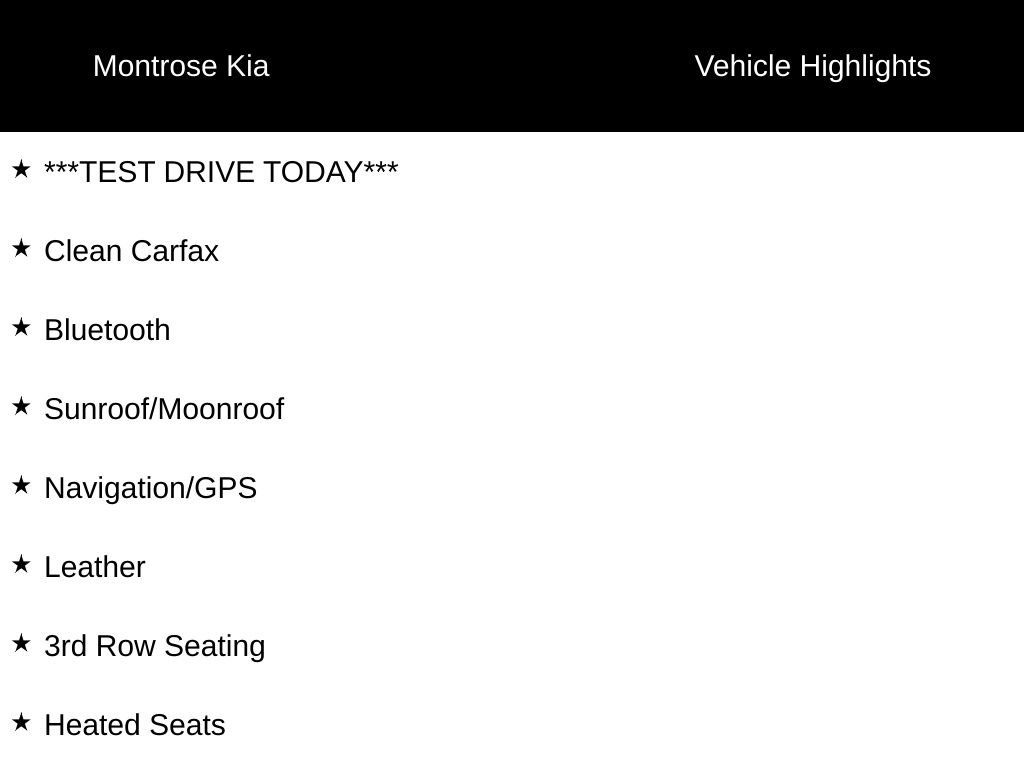 Montrose Kia

Vehicle Highlights

★ ***TEST DRIVE TODAY***

★ Clean Carfax

★ Bluetooth

★ Sunroof/Moonroof

★ Navigation/GPS

★ Leather

★ 3rd Row Seating

★ Heated Seats